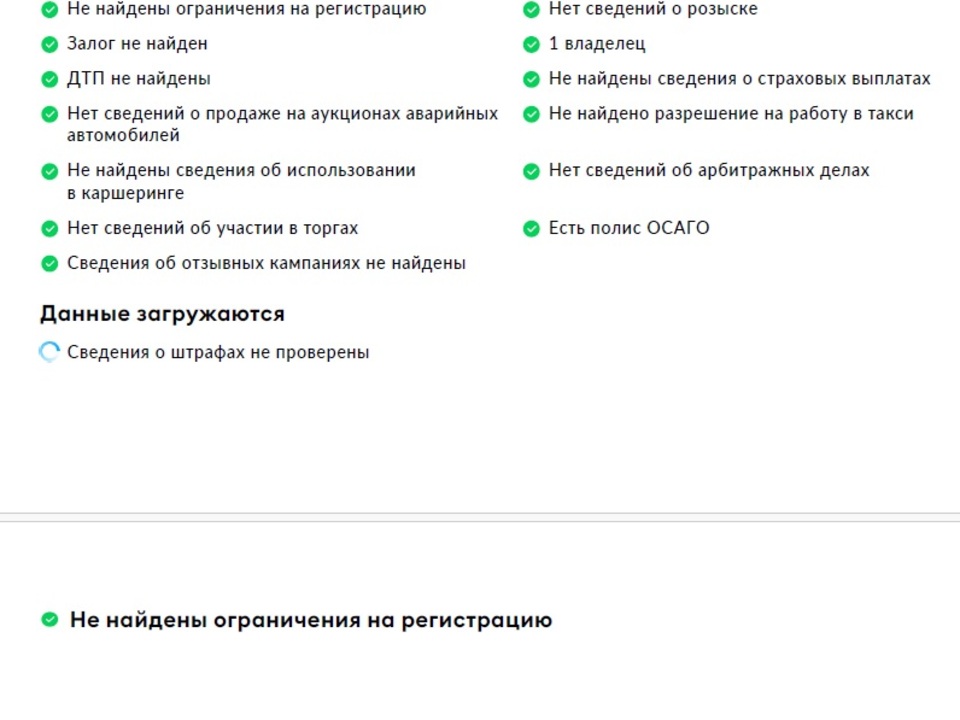 Не найдены ограничения на регистрацию

Залог не найден

ДТП не найдены

Нет сведений о продаже на аукционах аварийных автомобилей

Не найдены сведения об использовании в каршеринге

Нет сведений об участии в торгах

Сведения об отзывных кампаниях не найдены

Нет сведений о розыске

1 владелец

Не найдены сведения о страховых выплатах

Не найдено разрешение на работу в такси

Нет сведений об арбитражных делах

Есть полис ОСАГО

Данные загружаются

Сведения о штрафах не проверены

Не найдены ограничения на регистрацию